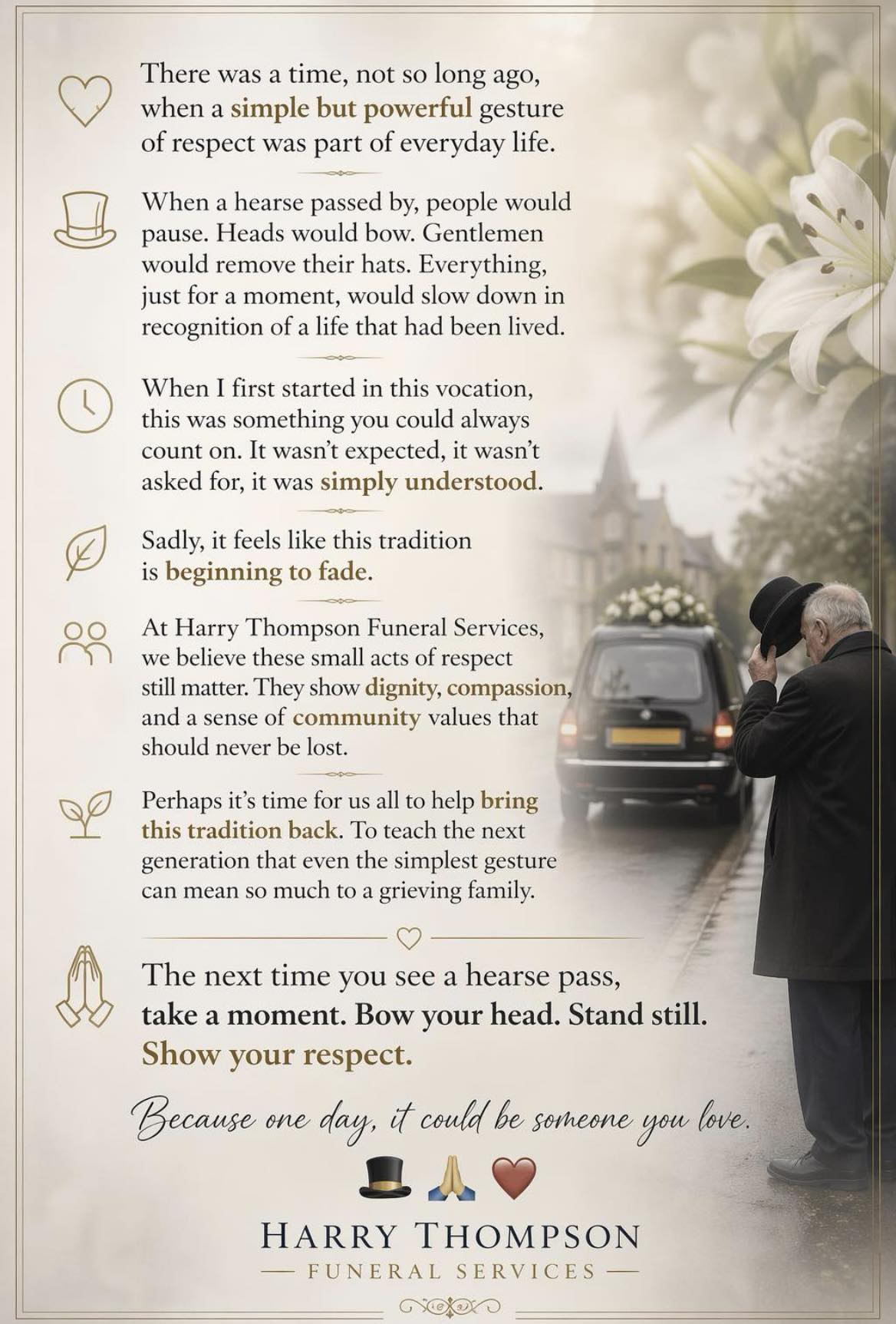 There was a time, not so long ago, when a simple but powerful gesture of respect was part of everyday life.

When a hearse passed by, people would pause. Heads would bow. Gentlemen would remove their hats. Everything, just for a moment, would slow down in recognition of a life that had been lived.

When I first started in this vocation, this was something you could always count on. It wasn't expected, it wasn't asked for, it was simply understood.

Sadly, it feels like this tradition is beginning to fade.

At Harry Thompson Funeral Services, we believe these small acts of respect still matter. They show dignity, compassion, and a sense of community values that should never be lost.

Perhaps it's time for us all to help bring this tradition back. To teach the next generation that even the simplest gesture can mean so much to a grieving family.

The next time you see a hearse pass, take a moment. Bow your head. Stand still. Show your respect.

Because one day, it could be someone you love.

🎩 🙏 ❤️

HARRY THOMPSON
— FUNERAL SERVICES —